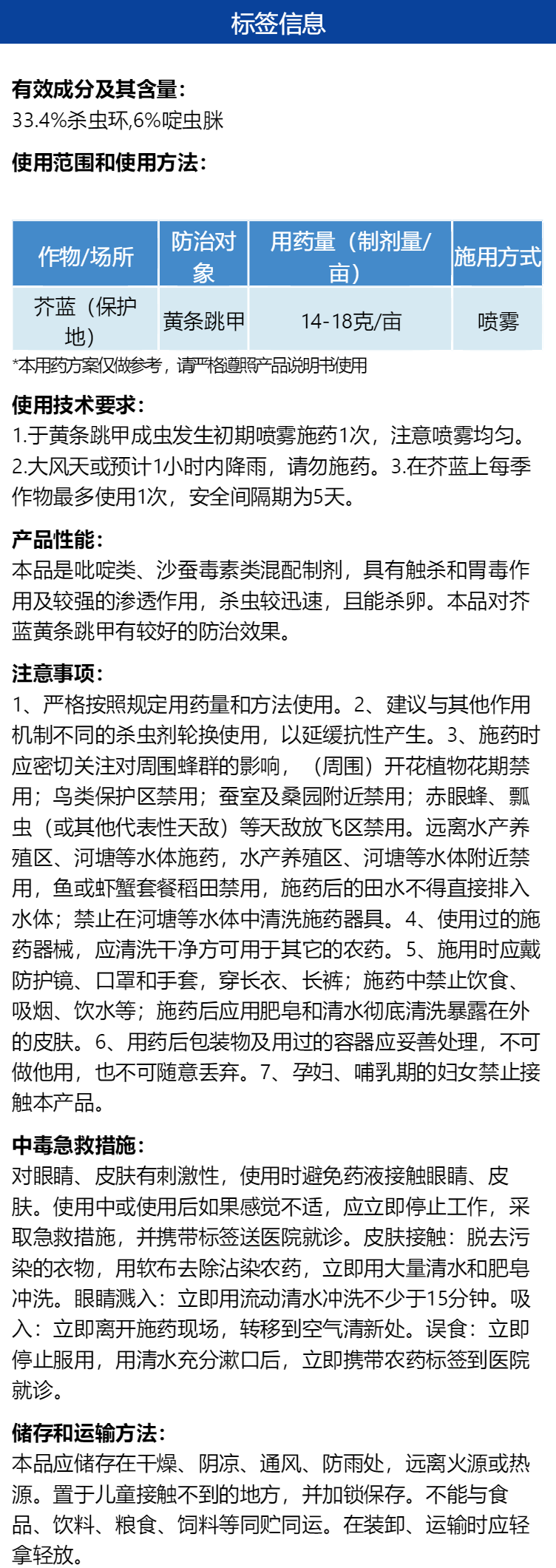 标签信息

有效成分及其含量:
33.4%杀虫环,6%啶虫脒

使用范围和使用方法:

| 作物/场所 | 防治对象 | 用药量（制剂量/亩） | 施用方式 |
|---|---|---|---|
| 芥蓝（保护地） | 黄条跳甲 | 14-18克/亩 | 喷雾 |

*本用药方案仅做参考，请严格遵照产品说明书使用

使用技术要求:
1.于黄条跳甲成虫发生初期喷雾施药1次，注意喷雾均匀。2.大风天或预计1小时内降雨，请勿施药。3.在芥蓝上每季作物最多使用1次，安全间隔期为5天。

产品性能:
本品是吡啶类、沙蚕毒素类混配制剂，具有触杀和胃毒作用及较强的渗透作用，杀虫较迅速，且能杀卵。本品对芥蓝黄条跳甲有较好的防治效果。

注意事项:
1、严格按照规定用药量和方法使用。2、建议与其他作用机制不同的杀虫剂轮换使用，以延缓抗性产生。3、施药时应密切关注对周围蜂群的影响，（周围）开花植物花期禁用；鸟类保护区禁用；蚕室及桑园附近禁用；赤眼蜂、瓢虫（或其他代表性天敌）等天敌放飞区禁用。远离水产养殖区、河塘等水体施药，水产养殖区、河塘等水体附近禁用，鱼或虾蟹套餐稻田禁用，施药后的田水不得直接排入水体；禁止在河塘等水体中清洗施药器具。4、使用过的施药器械，应清洗干净方可用于其它的农药。5、施用时应戴防护镜、口罩和手套，穿长衣、长裤；施药中禁止饮食、吸烟、饮水等；施药后应用肥皂和清水彻底清洗暴露在外的皮肤。6、用药后包装物及用过的容器应妥善处理，不可做他用，也不可随意丢弃。7、孕妇、哺乳期的妇女禁止接触本产品。

中毒急救措施:
对眼睛、皮肤有刺激性，使用时避免药液接触眼睛、皮肤。使用中或使用后如果感觉不适，应立即停止工作，采取急救措施，并携带标签送医院就诊。皮肤接触：脱去污染的衣物，用软布去除沾染农药，立即用大量清水和肥皂冲洗。眼睛溅入：立即用流动清水冲洗不少于15分钟。吸入：立即离开施药现场，转移到空气清新处。误食：立即停止服用，用清水充分漱口后，立即携带农药标签到医院就诊。

储存和运输方法:
本品应储存在干燥、阴凉、通风、防雨处，远离火源或热源。置于儿童接触不到的地方，并加锁保存。不能与食品、饮料、粮食、饲料等同贮同运。在装卸、运输时应轻拿轻放。